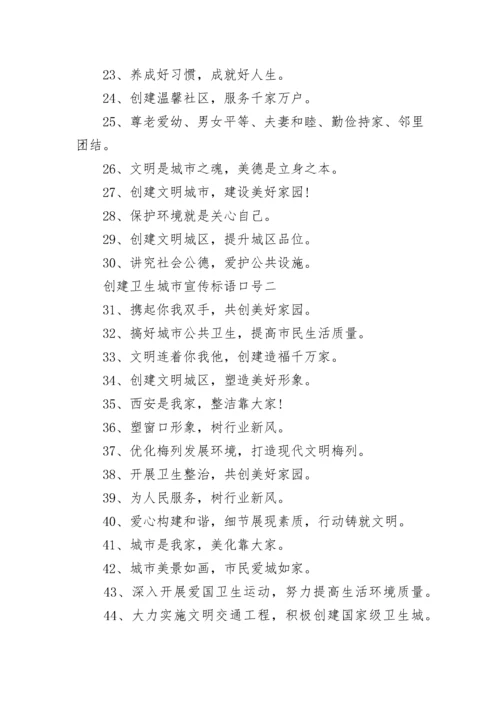 23、养成好习惯，成就好人生。

24、创建温馨社区，服务千家万户。

25、尊老爱幼、男女平等、夫妻和睦、勤俭持家、邻里团结。

26、文明是城市之魂，美德是立身之本。

27、创建文明城市，建设美好家园！

28、保护环境就是关心自己。

29、创建文明城区，提升城区品位。

30、讲究社会公德，爱护公共设施。

创建卫生城市宣传标语口号二

31、携起你我双手，共创美好家园。

32、搞好城市公共卫生，提高市民生活质量。

33、文明连着你我他，创建造福千万家。

34、创建文明城区，塑造美好形象。

35、西安是我家，整洁靠大家！

36、塑窗口形象，树行业新风。

37、优化梅列发展环境，打造现代文明梅列。

38、开展卫生整治，共创美好家园。

39、为人民服务，树行业新风。

40、爱心构建和谐，细节展现素质，行动铸就文明。

41、城市是我家，美化靠大家。

42、城市美景如画，市民爱城如家。

43、深入开展爱国卫生运动，努力提高生活环境质量。

44、大力实施文明交通工程，积极创建国家级卫生城。